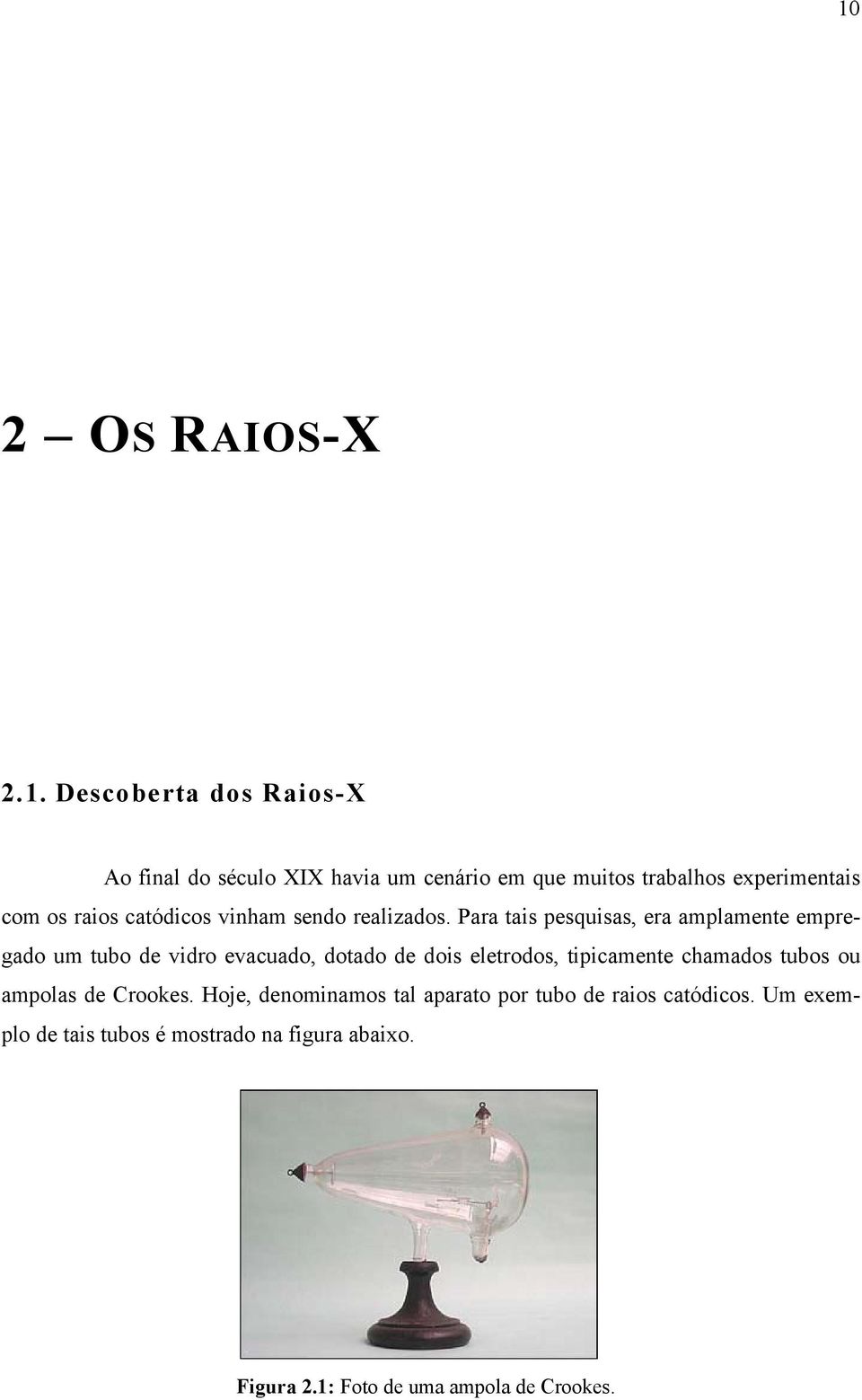 10

2 – OS RAIOS-X

2.1. Descoberta dos Raios-X

Ao final do século XIX havia um cenário em que muitos trabalhos experimentais com os raios catódicos vinham sendo realizados. Para tais pesquisas, era amplamente empregado um tubo de vidro evacuado, dotado de dois eletrodos, tipicamente chamados tubos ou ampolas de Crookes. Hoje, denominamos tal aparato por tubo de raios catódicos. Um exemplo de tais tubos é mostrado na figura abaixo.

Figura 2.1: Foto de uma ampola de Crookes.